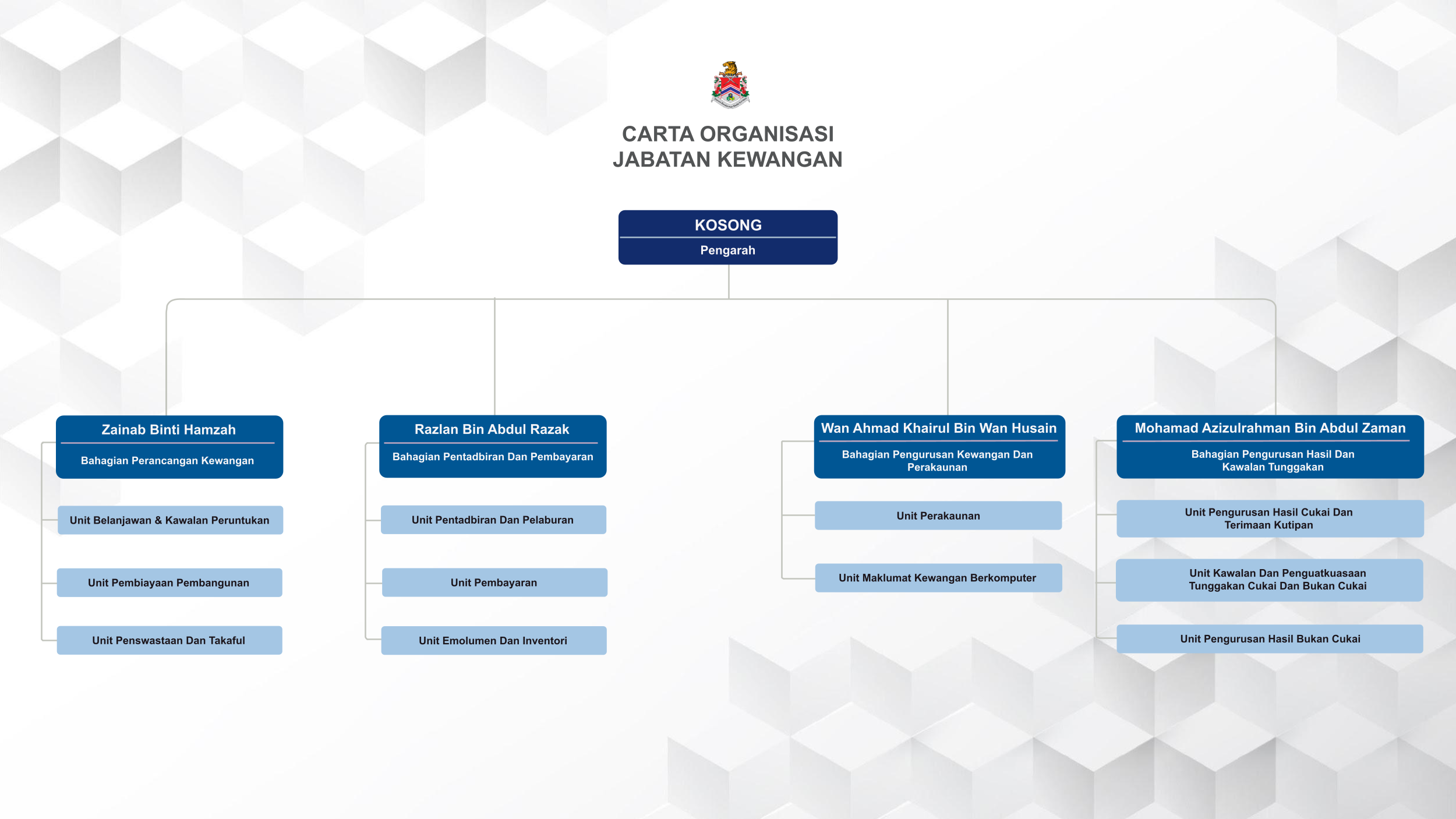 CARTA ORGANISASI
JABATAN KEWANGAN

KOSONG
Pengarah

Zainab Binti Hamzah
Bahagian Perancangan Kewangan

Unit Belanjawan & Kawalan Peruntukan

Unit Pembiayaan Pembangunan

Unit Penswastaan Dan Takaful

Razlan Bin Abdul Razak
Bahagian Pentadbiran Dan Pembayaran

Unit Pentadbiran Dan Pelaburan

Unit Pembayaran

Unit Emolumen Dan Inventori

Wan Ahmad Khairul Bin Wan Husain
Bahagian Pengurusan Kewangan Dan Perakaunan

Unit Perakaunan

Unit Maklumat Kewangan Berkomputer

Mohamad Azizulrahman Bin Abdul Zaman
Bahagian Pengurusan Hasil Dan Kawalan Tunggakan

Unit Pengurusan Hasil Cukai Dan Terimaan Kutipan

Unit Kawalan Dan Penguatkuasaan Tunggakan Cukai Dan Bukan Cukai

Unit Pengurusan Hasil Bukan Cukai